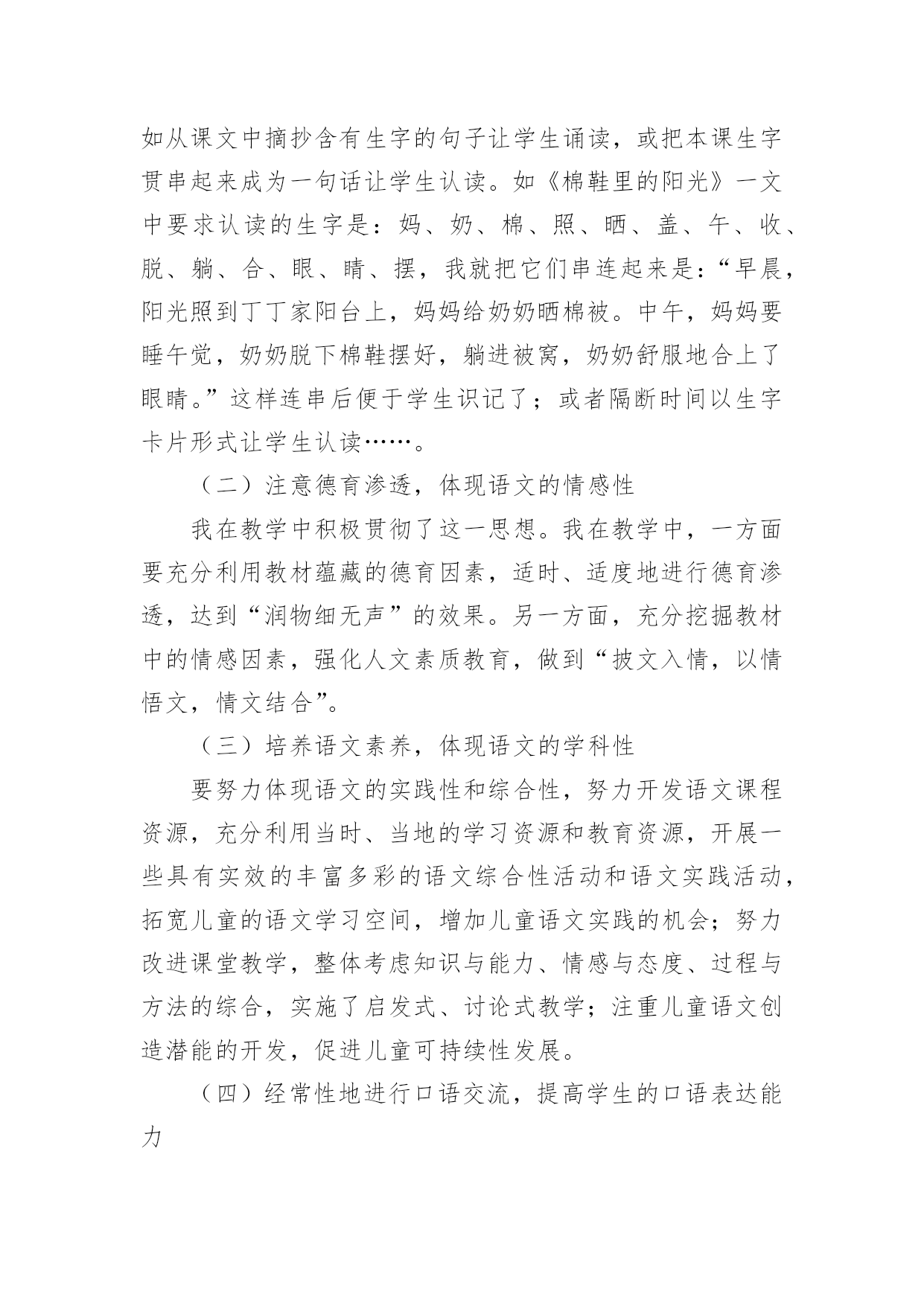 如从课文中摘抄含有生字的句子让学生诵读，或把本课生字贯串起来成为一句话让学生认读。如《棉鞋里的阳光》一文中要求认读的生字是：妈、奶、棉、照、晒、盖、午、收、脱、躺、合、眼、睛、摆，我就把它们串连起来是：“早晨，阳光照到丁丁家阳台上，妈妈给奶奶晒棉被。中午，妈妈要睡午觉，奶奶脱下棉鞋摆好，躺进被窝，奶奶舒服地合上了眼睛。”这样连串后便于学生识记了；或者隔断时间以生字卡片形式让学生认读……。

（二）注意德育渗透，体现语文的情感性

我在教学中积极贯彻了这一思想。我在教学中，一方面要充分利用教材蕴藏的德育因素，适时、适度地进行德育渗透，达到“润物细无声”的效果。另一方面，充分挖掘教材中的情感因素，强化人文素质教育，做到“披文入情，以情悟文，情文结合”。

（三）培养语文素养，体现语文的学科性

要努力体现语文的实践性和综合性，努力开发语文课程资源，充分利用当时、当地的学习资源和教育资源，开展一些具有实效的丰富多彩的语文综合性活动和语文实践活动，拓宽儿童的语文学习空间，增加儿童语文实践的机会；努力改进课堂教学，整体考虑知识与能力、情感与态度、过程与方法的综合，实施了启发式、讨论式教学；注重儿童语文创造潜能的开发，促进儿童可持续性发展。

（四）经常性地进行口语交流，提高学生的口语表达能力